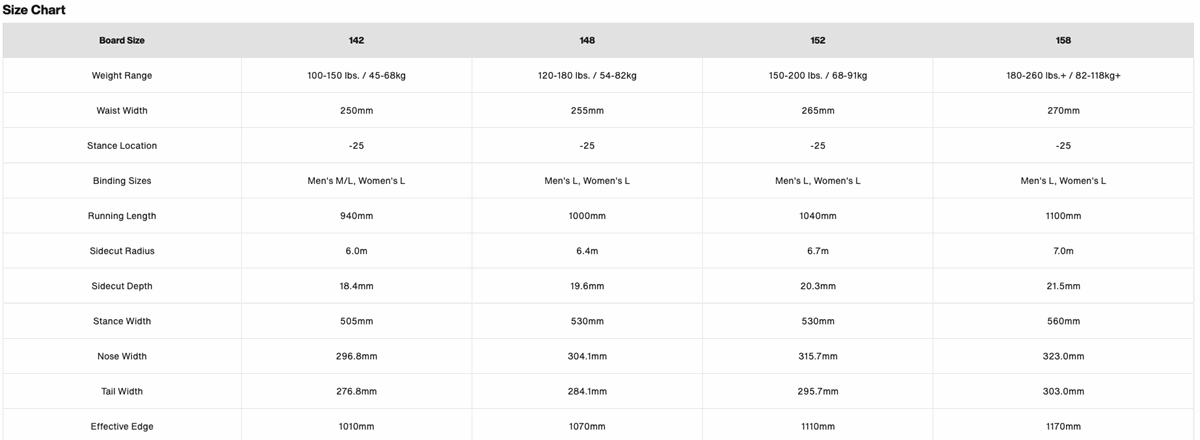 Size Chart

| Board Size | 142 | 148 | 152 | 158 |
|---|---|---|---|---|
| Weight Range | 100-150 lbs. / 45-68kg | 120-180 lbs. / 54-82kg | 150-200 lbs. / 68-91kg | 180-260 lbs.+ / 82-118kg+ |
| Waist Width | 250mm | 255mm | 265mm | 270mm |
| Stance Location | -25 | -25 | -25 | -25 |
| Binding Sizes | Men's M/L, Women's L | Men's L, Women's L | Men's L, Women's L | Men's L, Women's L |
| Running Length | 940mm | 1000mm | 1040mm | 1100mm |
| Sidecut Radius | 6.0m | 6.4m | 6.7m | 7.0m |
| Sidecut Depth | 18.4mm | 19.6mm | 20.3mm | 21.5mm |
| Stance Width | 505mm | 530mm | 530mm | 560mm |
| Nose Width | 296.8mm | 304.1mm | 315.7mm | 323.0mm |
| Tail Width | 276.8mm | 284.1mm | 295.7mm | 303.0mm |
| Effective Edge | 1010mm | 1070mm | 1110mm | 1170mm |